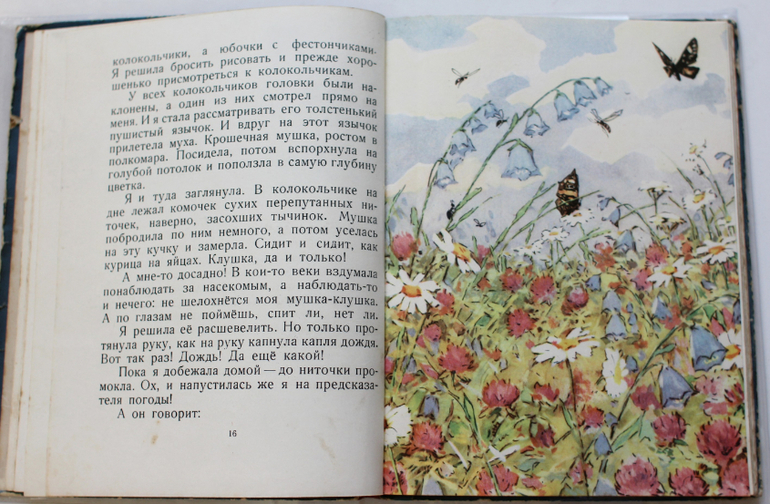 колокольчики, а юбочки с фестончиками. Я решила бросить рисовать и прежде хорошенько присмотреться к колокольчикам.

У всех колокольчиков головки были наклонены, а один из них смотрел прямо на меня. И я стала рассматривать его толстенький пушистый язычок. И вдруг на этот язычок прилетела муха. Крошечная мушка, ростом в полкомара. Посидела, потом вспорхнула на голубой потолок и поползла в самую глубину цветка.

Я и туда заглянула. В колокольчике на дне лежал комочек сухих перепутанных ниточек, наверно, засохших тычинок. Мушка побродила по ним немного, а потом уселась на эту кучку и замерла. Сидит и сидит, как курица на яйцах. Клушка, да и только!

А мне-то досадно! В кои-то веки вздумала понаблюдать за насекомым, а наблюдать-то и нечего: не шелохнётся моя мушка-клушка. А по глазам не поймёшь, спит ли, нет ли.

Я решила её расшевелить. Но только протянула руку, как на руку капнула капля дождя. Вот так раз! Дождь! Да ещё какой!

Пока я добежала домой — до ниточки промокла. Ох, и напустилась же я на предсказателя погоды!

А он говорит:

16